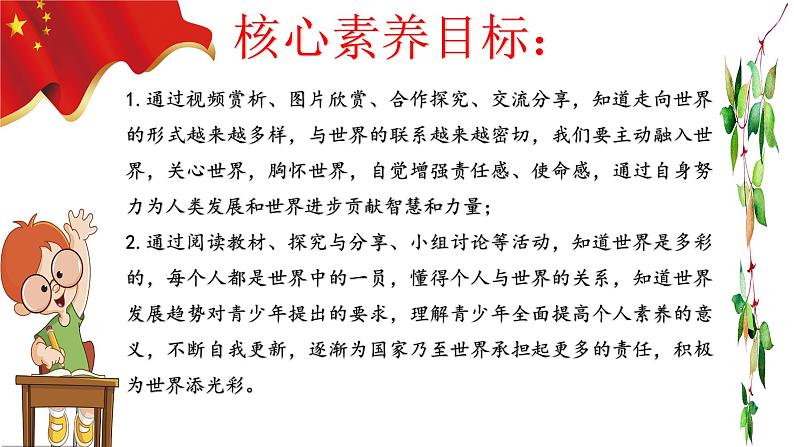 核心素养目标：

1. 通过视频赏析、图片欣赏、合作探究、交流分享，知道走向世界的形式越来越多样，与世界的联系越来越密切，我们要主动融入世界，关心世界，胸怀世界，自觉增强责任感、使命感，通过自身努力为人类发展和世界进步贡献智慧和力量；

2. 通过阅读教材、探究与分享、小组讨论等活动，知道世界是多彩的，每个人都是世界中的一员，懂得个人与世界的关系，知道世界发展趋势对青少年提出的要求，理解青少年全面提高个人素养的意义，不断自我更新，逐渐为国家乃至世界承担起更多的责任，积极为世界添光彩。